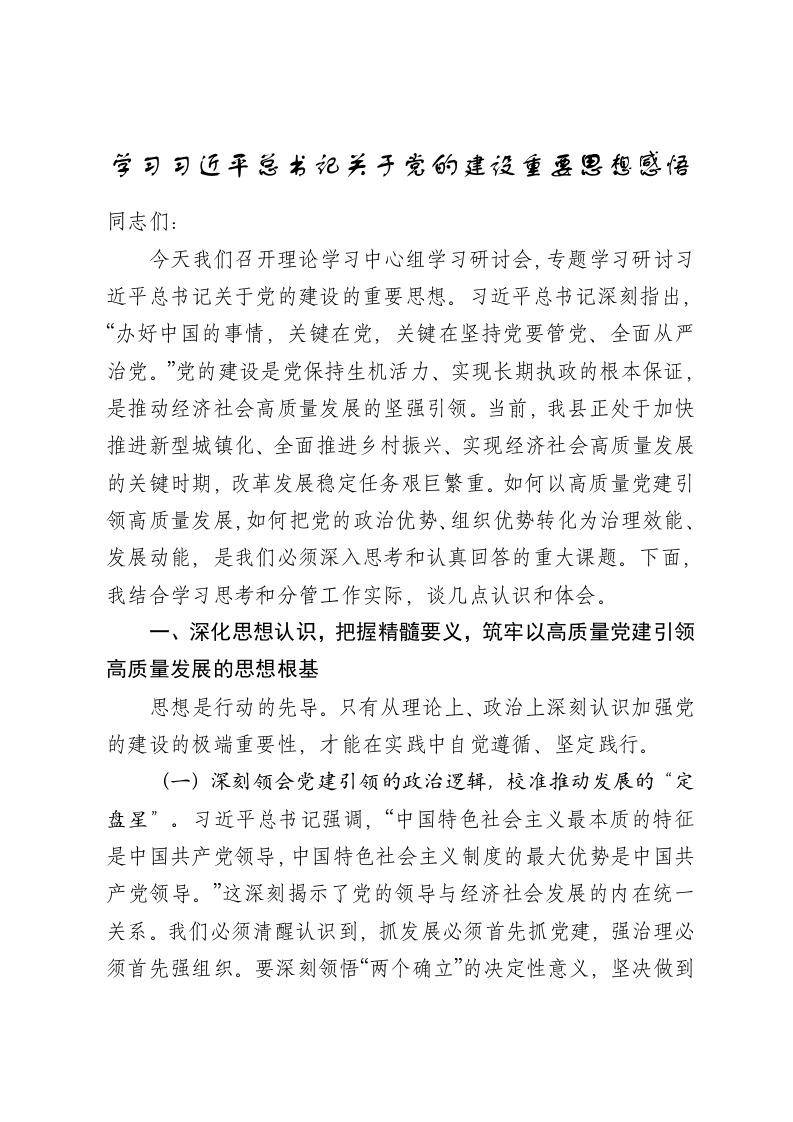 学习习近平总书记关于党的建设重要思想感悟

同志们：

今天我们召开理论学习中心组学习研讨会，专题学习研讨习近平总书记关于党的建设的重要思想。习近平总书记深刻指出，“办好中国的事情，关键在党，关键在坚持党要管党、全面从严治党。”党的建设是党保持生机活力、实现长期执政的根本保证，是推动经济社会高质量发展的坚强引领。当前，我县正处于加快推进新型城镇化、全面推进乡村振兴、实现经济社会高质量发展的关键时期，改革发展稳定任务艰巨繁重。如何以高质量党建引领高质量发展，如何把党的政治优势、组织优势转化为治理效能、发展动能，是我们必须深入思考和认真回答的重大课题。下面，我结合学习思考和分管工作实际，谈几点认识和体会。

一、深化思想认识，把握精髓要义，筑牢以高质量党建引领高质量发展的思想根基

思想是行动的先导。只有从理论上、政治上深刻认识加强党的建设的极端重要性，才能在实践中自觉遵循、坚定践行。

（一）深刻领会党建引领的政治逻辑，校准推动发展的“定盘星”。习近平总书记强调，“中国特色社会主义最本质的特征是中国共产党领导，中国特色社会主义制度的最大优势是中国共产党领导。”这深刻揭示了党的领导与经济社会发展的内在统一关系。我们必须清醒认识到，抓发展必须首先抓党建，强治理必须首先强组织。要深刻领悟“两个确立”的决定性意义，坚决做到